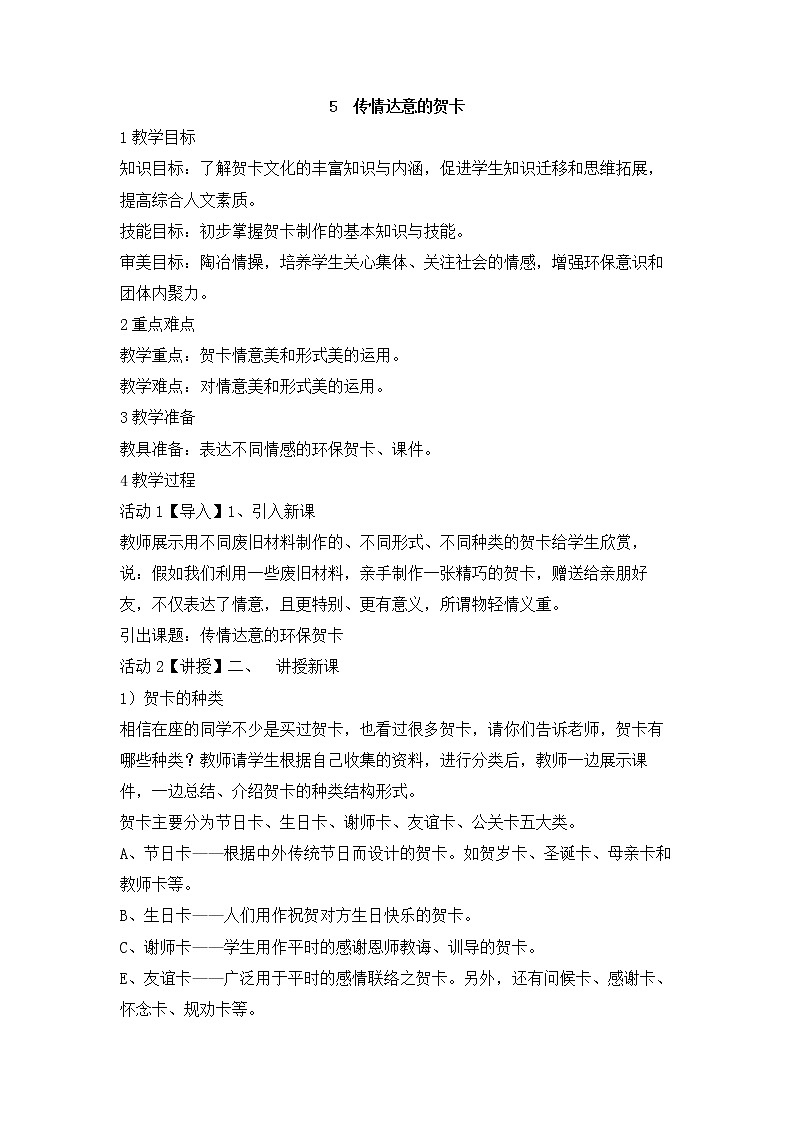 5 传情达意的贺卡

1 教学目标

知识目标：了解贺卡文化的丰富知识与内涵，促进学生知识迁移和思维拓展，提高综合人文素质。

技能目标：初步掌握贺卡制作的基本知识与技能。

审美目标：陶冶情操，培养学生关心集体、关注社会的情感，增强环保意识和团体内聚力。

2 重点难点

教学重点：贺卡情意美和形式美的运用。

教学难点：对情意美和形式美的运用。

3 教学准备

教具准备：表达不同情感的环保贺卡、课件。

4 教学过程

活动 1【导入】1、引入新课

教师展示用不同废旧材料制作的、不同形式、不同种类的贺卡给学生欣赏，说：假如我们利用一些废旧材料，亲手制作一张精巧的贺卡，赠送给亲朋好友，不仅表达了情意，且更特别、更有意义，所谓物轻情义重。

引出课题：传情达意的环保贺卡

活动 2【讲授】二、 讲授新课

1）贺卡的种类

相信在座的同学不少是买过贺卡，也看过很多贺卡，请你们告诉老师，贺卡有哪些种类？教师请学生根据自己收集的资料，进行分类后，教师一边展示课件，一边总结、介绍贺卡的种类结构形式。

贺卡主要分为节日卡、生日卡、谢师卡、友谊卡、公关卡五大类。

A、节日卡——根据中外传统节日而设计的贺卡。如贺岁卡、圣诞卡、母亲卡和教师卡等。

B、生日卡——人们用作祝贺对方生日快乐的贺卡。

C、谢师卡——学生用作平时的感谢恩师教诲、训导的贺卡。

E、友谊卡——广泛用于平时的感情联络之贺卡。另外，还有问候卡、感谢卡、怀念卡、规劝卡等。